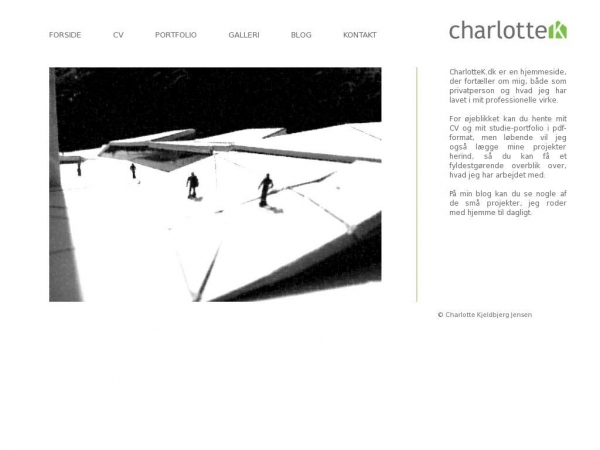 FORSIDE CV PORTFOLIO GALLERI BLOG KONTAKT

charlotteK

CharlotteK.dk er en hjemmeside, der fortæller om mig, både som privatperson og hvad jeg har lavet i mit professionelle virke.

For øjeblikket kan du hente mit CV og mit studie-portfolio i pdf-format, men løbende vil jeg også lægge mine projekter herind, så du kan få et fyldestgørende overblik over, hvad jeg har arbejdet med.

På min blog kan du se nogle af de små projekter, jeg roder med hjemme til dagligt.

© Charlotte Kjeldbjerg Jensen